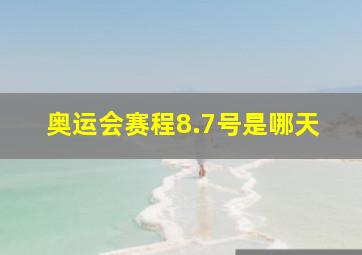 奥运会赛程8.7号是哪天